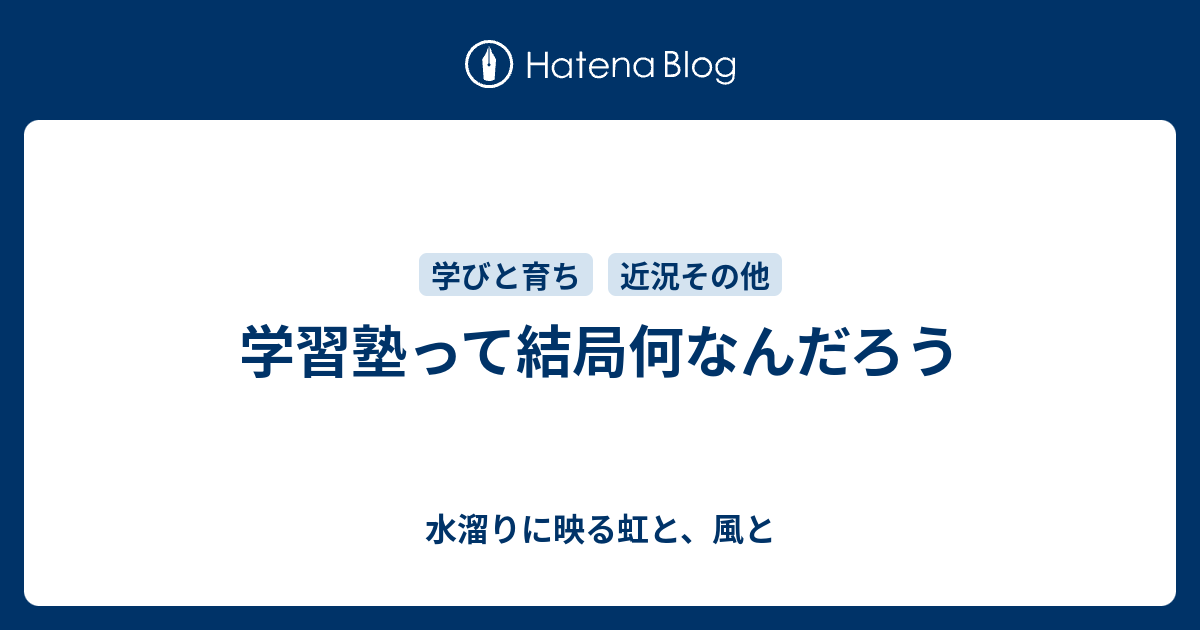 Hatena Blog

学びと育ち
近況その他

学習塾って結局何なんだろう

水溜りに映る虹と、風と